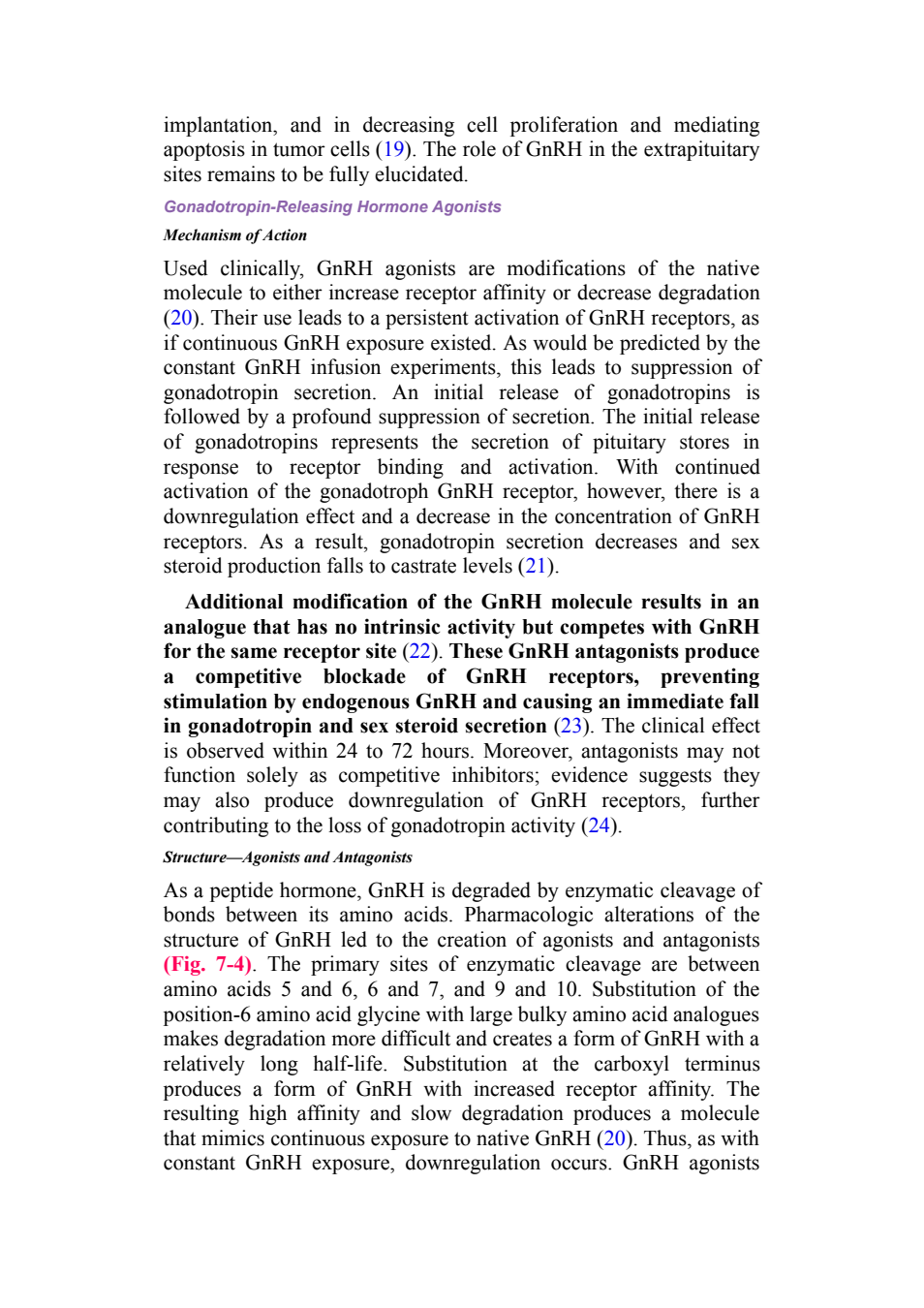 implantation, and in decreasing cell proliferation and mediating apoptosis in tumor cells (19). The role of GnRH in the extrapituitary sites remains to be fully elucidated.

Gonadotropin-Releasing Hormone Agonists

Mechanism of Action

Used clinically, GnRH agonists are modifications of the native molecule to either increase receptor affinity or decrease degradation (20). Their use leads to a persistent activation of GnRH receptors, as if continuous GnRH exposure existed. As would be predicted by the constant GnRH infusion experiments, this leads to suppression of gonadotropin secretion. An initial release of gonadotropins is followed by a profound suppression of secretion. The initial release of gonadotropins represents the secretion of pituitary stores in response to receptor binding and activation. With continued activation of the gonadotroph GnRH receptor, however, there is a downregulation effect and a decrease in the concentration of GnRH receptors. As a result, gonadotropin secretion decreases and sex steroid production falls to castrate levels (21).

Additional modification of the GnRH molecule results in an analogue that has no intrinsic activity but competes with GnRH for the same receptor site (22). These GnRH antagonists produce a competitive blockade of GnRH receptors, preventing stimulation by endogenous GnRH and causing an immediate fall in gonadotropin and sex steroid secretion (23). The clinical effect is observed within 24 to 72 hours. Moreover, antagonists may not function solely as competitive inhibitors; evidence suggests they may also produce downregulation of GnRH receptors, further contributing to the loss of gonadotropin activity (24).

Structure—Agonists and Antagonists

As a peptide hormone, GnRH is degraded by enzymatic cleavage of bonds between its amino acids. Pharmacologic alterations of the structure of GnRH led to the creation of agonists and antagonists (Fig. 7-4). The primary sites of enzymatic cleavage are between amino acids 5 and 6, 6 and 7, and 9 and 10. Substitution of the position-6 amino acid glycine with large bulky amino acid analogues makes degradation more difficult and creates a form of GnRH with a relatively long half-life. Substitution at the carboxyl terminus produces a form of GnRH with increased receptor affinity. The resulting high affinity and slow degradation produces a molecule that mimics continuous exposure to native GnRH (20). Thus, as with constant GnRH exposure, downregulation occurs. GnRH agonists